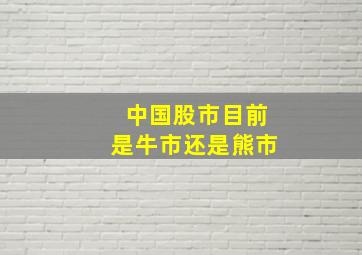 中国股市目前
是牛市还是熊市